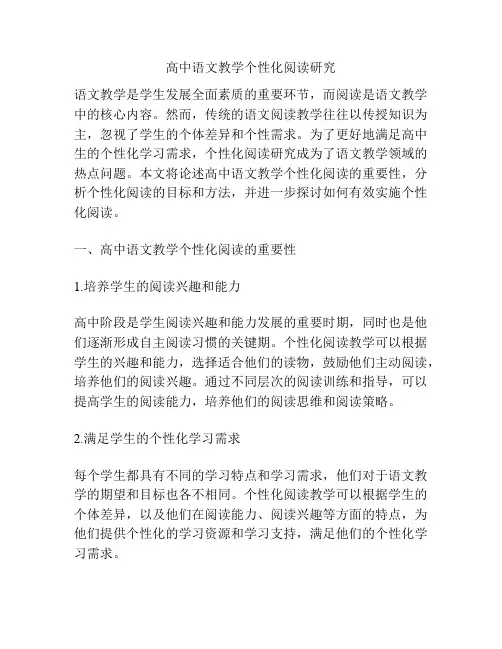 高中语文教学个性化阅读研究

语文教学是学生发展全面素质的重要环节，而阅读是语文教学中的核心内容。然而，传统的语文阅读教学往往以传授知识为主，忽视了学生的个体差异和个性需求。为了更好地满足高中生的个性化学习需求，个性化阅读研究成为了语文教学领域的热点问题。本文将论述高中语文教学个性化阅读的重要性，分析个性化阅读的目标和方法，并进一步探讨如何有效实施个性化阅读。

一、高中语文教学个性化阅读的重要性

1.培养学生的阅读兴趣和能力

高中阶段是学生阅读兴趣和能力发展的重要时期，同时也是他们逐渐形成自主阅读习惯的关键期。个性化阅读教学可以根据学生的兴趣和能力，选择适合他们的读物，鼓励他们主动阅读，培养他们的阅读兴趣。通过不同层次的阅读训练和指导，可以提高学生的阅读能力，培养他们的阅读思维和阅读策略。

2.满足学生的个性化学习需求

每个学生都具有不同的学习特点和学习需求，他们对于语文教学的期望和目标也各不相同。个性化阅读教学可以根据学生的个体差异，以及他们在阅读能力、阅读兴趣等方面的特点，为他们提供个性化的学习资源和学习支持，满足他们的个性化学习需求。